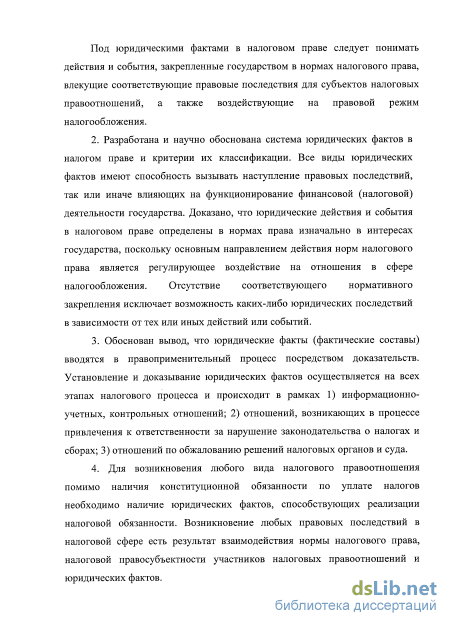 Под юридическими фактами в налоговом праве следует понимать действия и события, закрепленные государством в нормах налогового права, влекущие соответствующие правовые последствия для субъектов налоговых правоотношений, а также воздействующие на правовой режим налогообложения.

2. Разработана и научно обоснована система юридических фактов в налогом праве и критерии их классификации. Все виды юридических фактов имеют способность вызывать наступление правовых последствий, так или иначе влияющих на функционирование финансовой (налоговой) деятельности государства. Доказано, что юридические действия и события в налоговом праве определены в нормах права изначально в интересах государства, поскольку основным направлением действия норм налогового права является регулирующее воздействие на отношения в сфере налогообложения. Отсутствие соответствующего нормативного закрепления исключает возможность каких-либо юридических последствий в зависимости от тех или иных действий или событий.

3. Обоснован вывод, что юридические факты (фактические составы) вводятся в правоприменительный процесс посредством доказательств. Установление и доказывание юридических фактов осуществляется на всех этапах налогового процесса и происходит в рамках 1) информационно-учетных, контрольных отношений; 2) отношений, возникающих в процессе привлечения к ответственности за нарушение законодательства о налогах и сборах; 3) отношений по обжалованию решений налоговых органов и суда.

4. Для возникновения любого вида налогового правоотношения помимо наличия конституционной обязанности по уплате налогов необходимо наличие юридических фактов, способствующих реализации налоговой обязанности. Возникновение любых правовых последствий в налоговой сфере есть результат взаимодействия нормы налогового права, налоговой правосубъектности участников налоговых правоотношений и юридических фактов.

dsLib.net
библиотека диссертаций